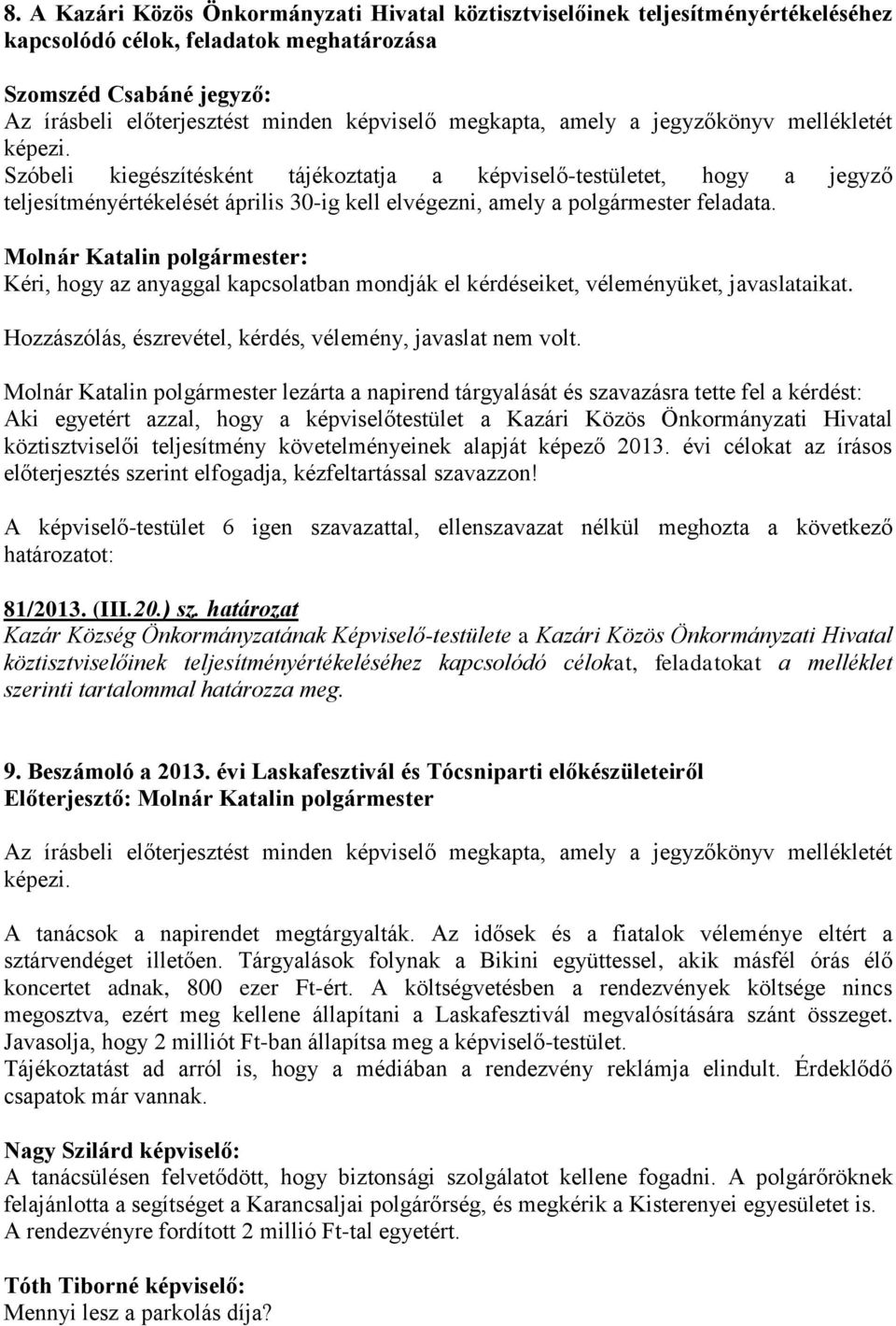 8. A Kazári Közös Önkormányzati Hivatal köztisztviselőinek teljesítményértékeléséhez kapcsolódó célok, feladatok meghatározása

Szomszéd Csabáné jegyző:
Az írásbeli előterjesztést minden képviselő megkapta, amely a jegyzőkönyv mellékletét képezi.
Szóbeli kiegészítésként tájékoztatja a képviselő-testületet, hogy a jegyző teljesítményértékelését április 30-ig kell elvégezni, amely a polgármester feladata.

Molnár Katalin polgármester:
Kéri, hogy az anyaggal kapcsolatban mondják el kérdéseiket, véleményüket, javaslataikat.

Hozzászólás, észrevétel, kérdés, vélemény, javaslat nem volt.

Molnár Katalin polgármester lezárta a napirend tárgyalását és szavazásra tette fel a kérdést:
Aki egyetért azzal, hogy a képviselőtestület a Kazári Közös Önkormányzati Hivatal köztisztviselői teljesítmény követelményeinek alapját képező 2013. évi célokat az írásos előterjesztés szerint elfogadja, kézfeltartással szavazzon!

A képviselő-testület 6 igen szavazattal, ellenszavazat nélkül meghozta a következő határozatot:

81/2013. (III.20.) sz. határozat
Kazár Község Önkormányzatának Képviselő-testülete a Kazári Közös Önkormányzati Hivatal köztisztviselőinek teljesítményértékeléséhez kapcsolódó célokat, feladatokat a melléklet szerinti tartalommal határozza meg.

9. Beszámoló a 2013. évi Laskafesztivál és Tócsniparti előkészületeiről
Előterjesztő: Molnár Katalin polgármester

Az írásbeli előterjesztést minden képviselő megkapta, amely a jegyzőkönyv mellékletét képezi.

A tanácsok a napirendet megtárgyalták. Az idősek és a fiatalok véleménye eltért a sztárvendéget illetően. Tárgyalások folynak a Bikini együttessel, akik másfél órás élő koncertet adnak, 800 ezer Ft-ért. A költségvetésben a rendezvények költsége nincs megosztva, ezért meg kellene állapítani a Laskafesztivál megvalósítására szánt összeget. Javasolja, hogy 2 milliót Ft-ban állapítsa meg a képviselő-testület.
Tájékoztatást ad arról is, hogy a médiában a rendezvény reklámja elindult. Érdeklődő csapatok már vannak.

Nagy Szilárd képviselő:
A tanácsülésen felvetődött, hogy biztonsági szolgálatot kellene fogadni. A polgárőröknek felajánlotta a segítséget a Karancsaljai polgárőrség, és megkérik a Kisterenyei egyesületet is.
A rendezvényre fordított 2 millió Ft-tal egyetért.

Tóth Tiborné képviselő:
Mennyi lesz a parkolás díja?